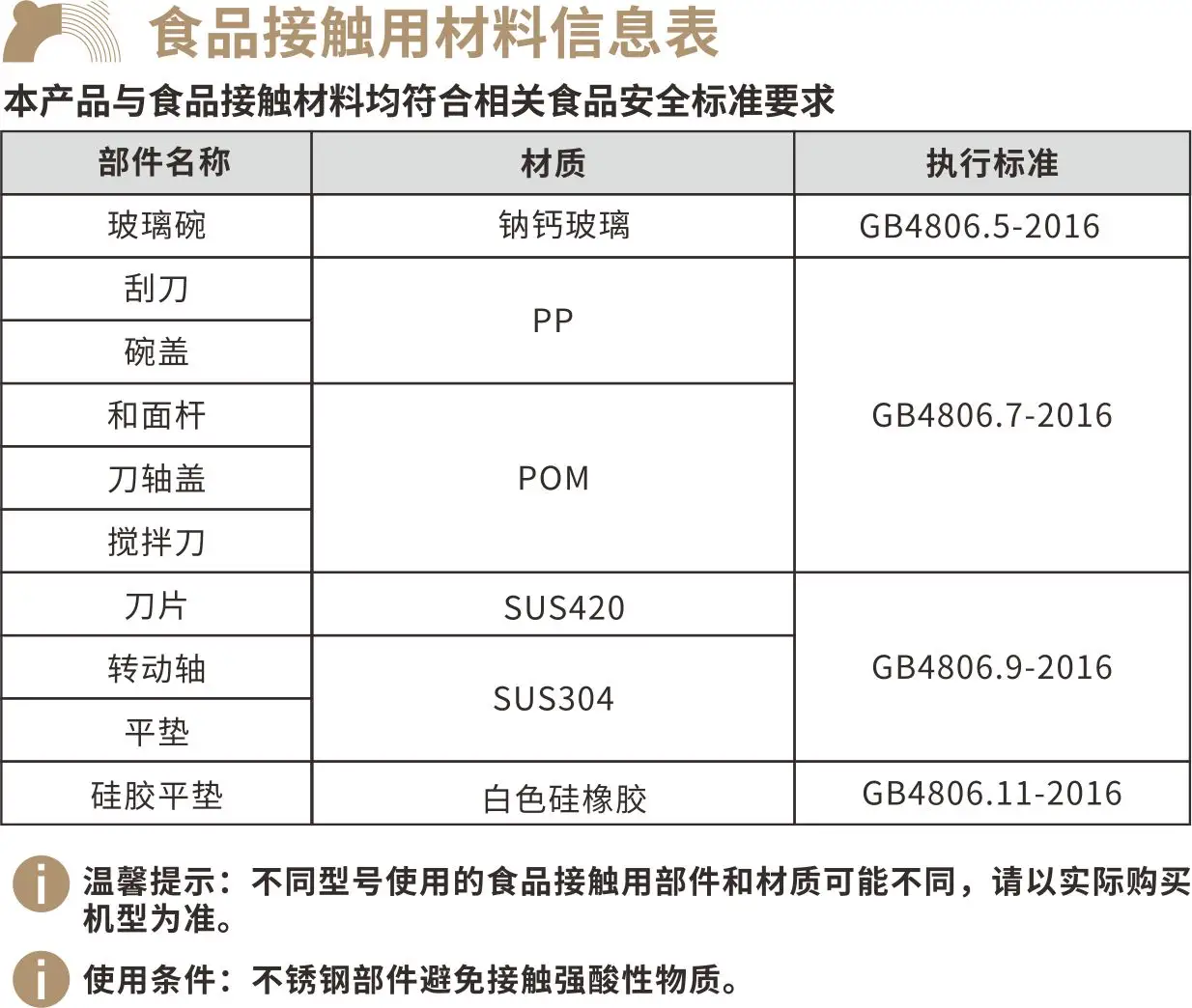 食品接触用材料信息表

本产品与食品接触材料均符合相关食品安全标准要求

| 部件名称 | 材质 | 执行标准 |
|---|---|---|
| 玻璃碗 | 钠钙玻璃 | GB4806.5-2016 |
| 刮刀 | PP | GB4806.7-2016 |
| 碗盖 |  |  |
| 和面杆 | POM |  |
| 刀轴盖 |  |  |
| 搅拌刀 |  |  |
| 刀片 | SUS420 | GB4806.9-2016 |
| 转动轴 | SUS304 |  |
| 平垫 |  |  |
| 硅胶平垫 | 白色硅橡胶 | GB4806.11-2016 |

温馨提示：不同型号使用的食品接触用部件和材质可能不同，请以实际购买机型为准。

使用条件：不锈钢部件避免接触强酸性物质。